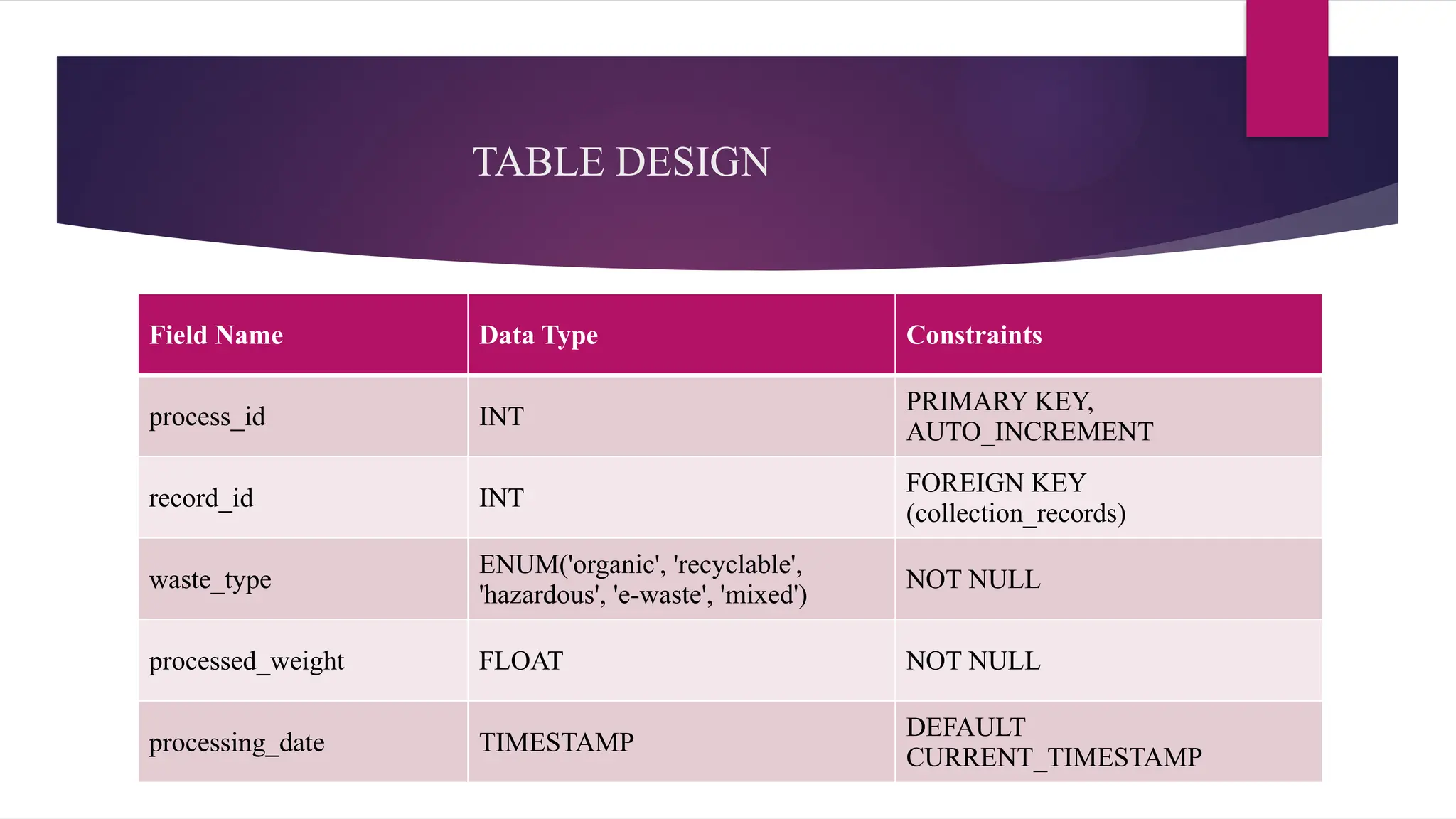 TABLE DESIGN

| Field Name | Data Type | Constraints |
|---|---|---|
| process_id | INT | PRIMARY KEY, AUTO_INCREMENT |
| record_id | INT | FOREIGN KEY (collection_records) |
| waste_type | ENUM('organic', 'recyclable', 'hazardous', 'e-waste', 'mixed') | NOT NULL |
| processed_weight | FLOAT | NOT NULL |
| processing_date | TIMESTAMP | DEFAULT CURRENT_TIMESTAMP |